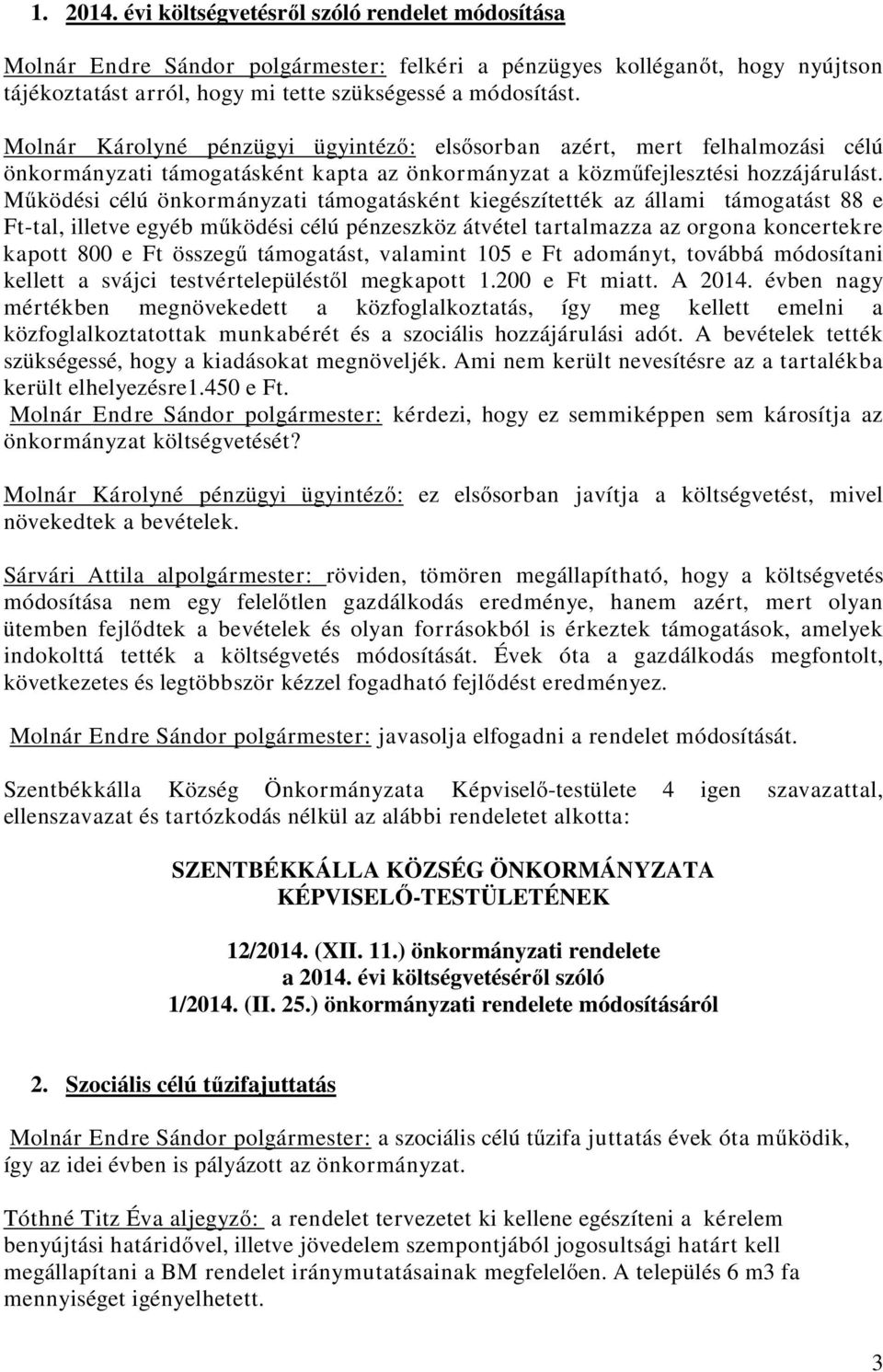 1. 2014. évi költségvetésről szóló rendelet módosítása

Molnár Endre Sándor polgármester: felkéri a pénzügyes kolléganőt, hogy nyújtson tájékoztatást arról, hogy mi tette szükségessé a módosítást.

Molnár Károlyné pénzügyi ügyintéző: elsősorban azért, mert felhalmozási célú önkormányzati támogatásként kapta az önkormányzat a közműfejlesztési hozzájárulást. Működési célú önkormányzati támogatásként kiegészítették az állami támogatást 88 e Ft-tal, illetve egyéb működési célú pénzeszköz átvétel tartalmazza az orgona koncertekre kapott 800 e Ft összegű támogatást, valamint 105 e Ft adományt, továbbá módosítani kellett a svájci testvértelepüléstől megkapott 1.200 e Ft miatt. A 2014. évben nagy mértékben megnövekedett a közfoglalkoztatás, így meg kellett emelni a közfoglalkoztatottak munkabérét és a szociális hozzájárulási adót. A bevételek tették szükségessé, hogy a kiadásokat megnöveljék. Ami nem került nevesítésre az a tartalékba került elhelyezésre1.450 e Ft.
Molnár Endre Sándor polgármester: kérdezi, hogy ez semmiképpen sem károsítja az önkormányzat költségvetését?

Molnár Károlyné pénzügyi ügyintéző: ez elsősorban javítja a költségvetést, mivel növekedtek a bevételek.

Sárvári Attila alpolgármester: röviden, tömören megállapítható, hogy a költségvetés módosítása nem egy felelőtlen gazdálkodás eredménye, hanem azért, mert olyan ütemben fejlődtek a bevételek és olyan forrásokból is érkeztek támogatások, amelyek indokolttá tették a költségvetés módosítását. Évek óta a gazdálkodás megfontolt, következetes és legtöbbször kézzel fogadható fejlődést eredményez.

Molnár Endre Sándor polgármester: javasolja elfogadni a rendelet módosítását.

Szentbékkálla Község Önkormányzata Képviselő-testülete 4 igen szavazattal, ellenszavazat és tartózkodás nélkül az alábbi rendeletet alkotta:

SZENTBÉKKÁLLA KÖZSÉG ÖNKORMÁNYZATA
KÉPVISELŐ-TESTÜLETÉNEK

12/2014. (XII. 11.) önkormányzati rendelete
a 2014. évi költségvetéséről szóló
1/2014. (II. 25.) önkormányzati rendelete módosításáról

2. Szociális célú tűzifajuttatás

Molnár Endre Sándor polgármester: a szociális célú tűzifa juttatás évek óta működik, így az idei évben is pályázott az önkormányzat.

Tóthné Titz Éva aljegyző: a rendelet tervezetet ki kellene egészíteni a kérelem benyújtási határidővel, illetve jövedelem szempontjából jogosultsági határt kell megállapítani a BM rendelet iránymutatásainak megfelelően. A település 6 m3 fa mennyiséget igényelhetett.

3